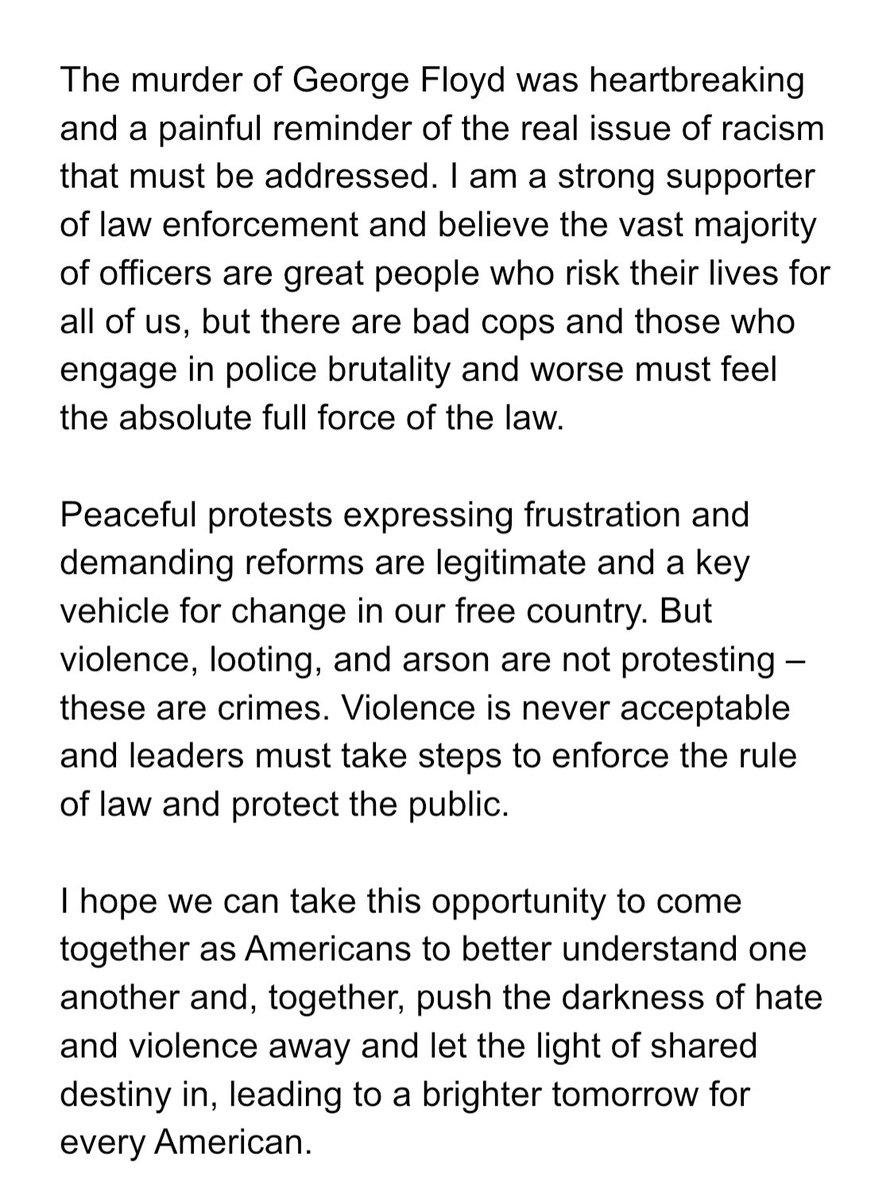 The murder of George Floyd was heartbreaking and a painful reminder of the real issue of racism that must be addressed. I am a strong supporter of law enforcement and believe the vast majority of officers are great people who risk their lives for all of us, but there are bad cops and those who engage in police brutality and worse must feel the absolute full force of the law.

Peaceful protests expressing frustration and demanding reforms are legitimate and a key vehicle for change in our free country. But violence, looting, and arson are not protesting – these are crimes. Violence is never acceptable and leaders must take steps to enforce the rule of law and protect the public.

I hope we can take this opportunity to come together as Americans to better understand one another and, together, push the darkness of hate and violence away and let the light of shared destiny in, leading to a brighter tomorrow for every American.